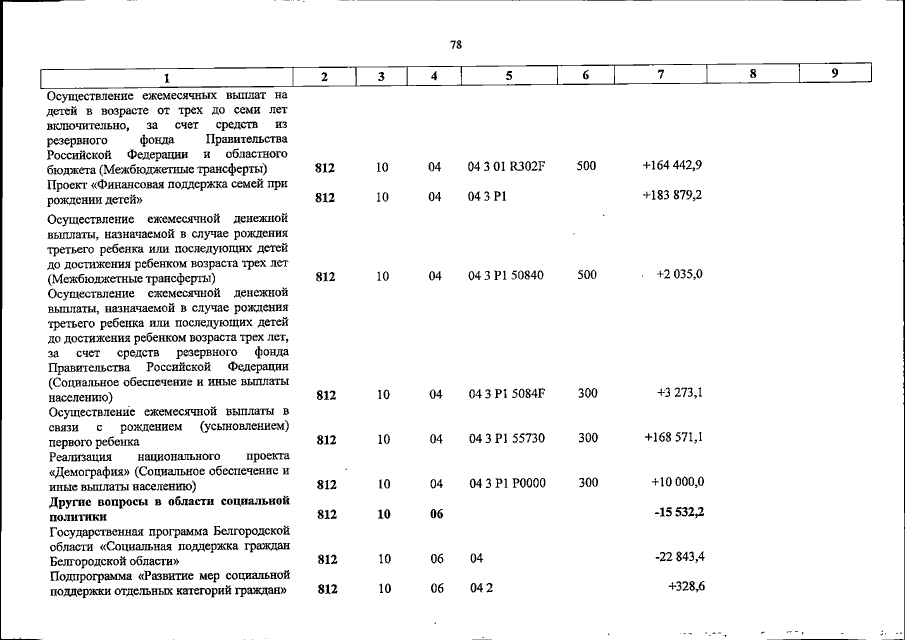 78

| 1 | 2 | 3 | 4 | 5 | 6 | 7 | 8 | 9 |
|---|---|---|---|---|---|---|---|---|
| Осуществление ежемесячных выплат на детей в возрасте от трех до семи лет включительно, за счет средств из резервного фонда Правительства Российской Федерации и областного бюджета (Межбюджетные трансферты) | 812 | 10 | 04 | 04 3 01 R302F | 500 | +164 442,9 | | |
| Проект «Финансовая поддержка семей при рождении детей» | 812 | 10 | 04 | 04 3 P1 | | +183 879,2 | | |
| Осуществление ежемесячной денежной выплаты, назначаемой в случае рождения третьего ребенка или последующих детей до достижения ребенком возраста трех лет (Межбюджетные трансферты) | 812 | 10 | 04 | 04 3 P1 50840 | 500 | +2 035,0 | | |
| Осуществление ежемесячной денежной выплаты, назначаемой в случае рождения третьего ребенка или последующих детей до достижения ребенком возраста трех лет, за счет средств резервного фонда Правительства Российской Федерации (Социальное обеспечение и иные выплаты населению) | 812 | 10 | 04 | 04 3 P1 5084F | 300 | +3 273,1 | | |
| Осуществление ежемесячной выплаты в связи с рождением (усыновлением) первого ребенка | 812 | 10 | 04 | 04 3 P1 55730 | 300 | +168 571,1 | | |
| Реализация национального проекта «Демография» (Социальное обеспечение и иные выплаты населению) | 812 | 10 | 04 | 04 3 P1 P0000 | 300 | +10 000,0 | | |
| Другие вопросы в области социальной политики | 812 | 10 | 06 | | | -15 532,2 | | |
| Государственная программа Белгородской области «Социальная поддержка граждан Белгородской области» | 812 | 10 | 06 | 04 | | -22 843,4 | | |
| Подпрограмма «Развитие мер социальной поддержки отдельных категорий граждан» | 812 | 10 | 06 | 04 2 | | +328,6 | | |